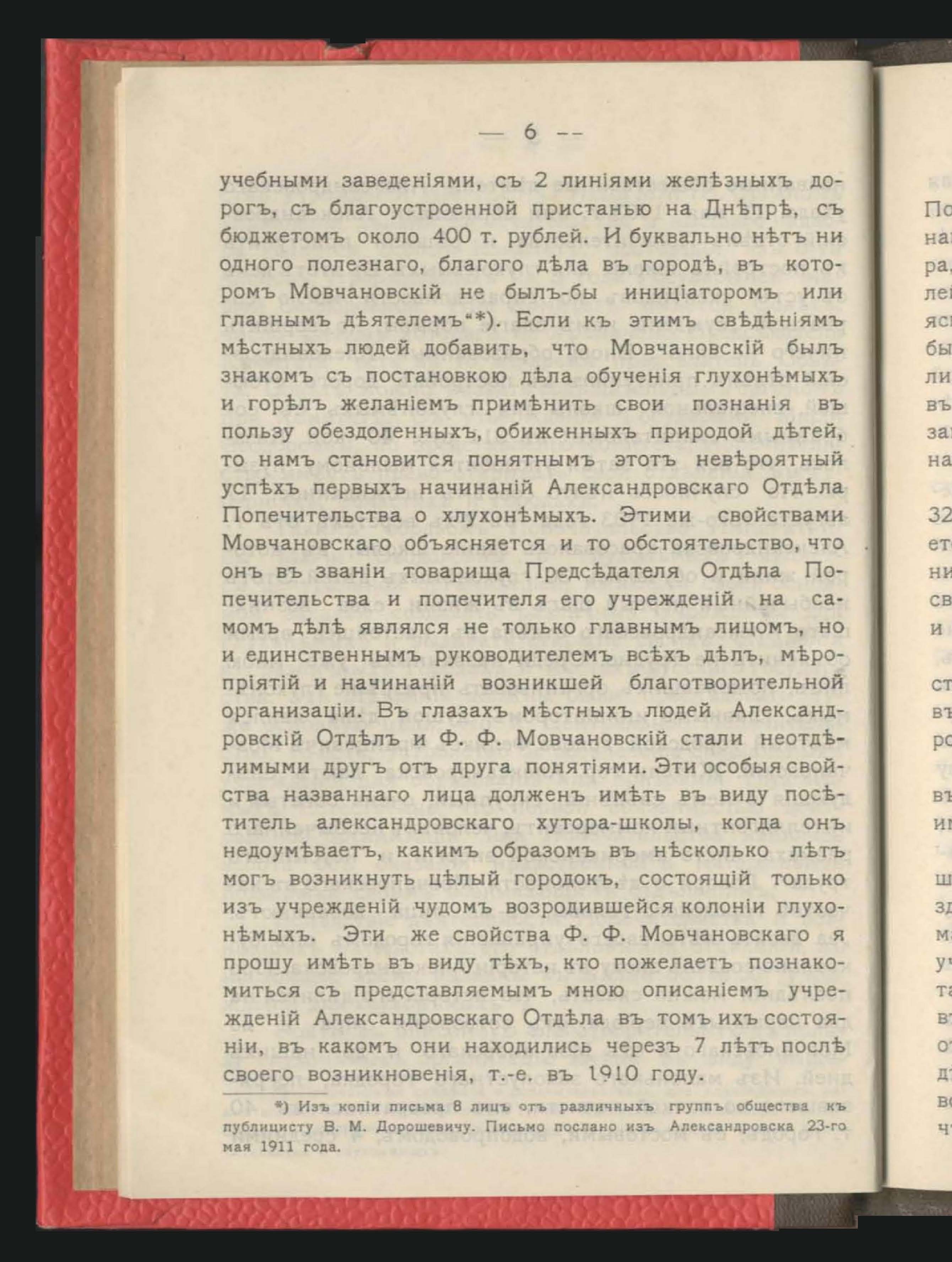 — 6 --

учебными заведеніями, съ 2 линіями желѣзныхъ дорогъ, съ благоустроенной пристанью на Днѣпрѣ, съ бюджетомъ около 400 т. рублей. И буквально нѣтъ ни одного полезнаго, благого дѣла въ городѣ, въ которомъ Мовчановскій не былъ-бы иниціаторомъ или главнымъ дѣятелемъ"*). Если къ этимъ свѣдѣніямъ мѣстныхъ людей добавить, что Мовчановскій былъ знакомъ съ постановкою дѣла обученія глухонѣмыхъ и горѣлъ желаніемъ примѣнить свои познанія въ пользу обездоленныхъ, обиженныхъ природой дѣтей, то намъ становится понятнымъ этотъ невѣроятный успѣхъ первыхъ начинаній Александровскаго Отдѣла Попечительства о хлухонѣмыхъ. Этими свойствами Мовчановскаго объясняется и то обстоятельство, что онъ въ званіи товарища Предсѣдателя Отдѣла Попечительства и попечителя его учрежденій на самомъ дѣлѣ являлся не только главнымъ лицомъ, но и единственнымъ руководителемъ всѣхъ дѣлъ, мѣропріятій и начинаній возникшей благотворительной организаціи. Въ глазахъ мѣстныхъ людей Александровскій Отдѣлъ и Ф. Ф. Мовчановскій стали неотдѣлимыми другъ отъ друга понятіями. Эти особыя свойства названнаго лица долженъ имѣть въ виду посѣтитель александровскаго хутора-школы, когда онъ недоумѣваетъ, какимъ образомъ въ нѣсколько лѣтъ могъ возникнуть цѣлый городокъ, состоящій только изъ учрежденій чудомъ возродившейся колоніи глухонѣмыхъ. Эти же свойства Ф. Ф. Мовчановскаго я прошу имѣть въ виду тѣхъ, кто пожелаетъ познакомиться съ представляемымъ мною описаніемъ учрежденій Александровскаго Отдѣла въ томъ ихъ состояніи, въ какомъ они находились черезъ 7 лѣтъ послѣ своего возникновенія, т.-е. въ 1910 году.

*) Изъ копіи письма 8 лицъ отъ различныхъ группъ общества къ публицисту В. М. Дорошевичу. Письмо послано изъ Александровска 23-го мая 1911 года.